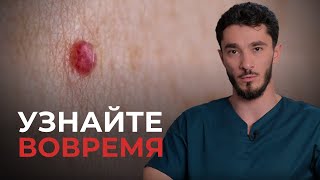 УЗНАЙТЕ
ВОВРЕМЯ